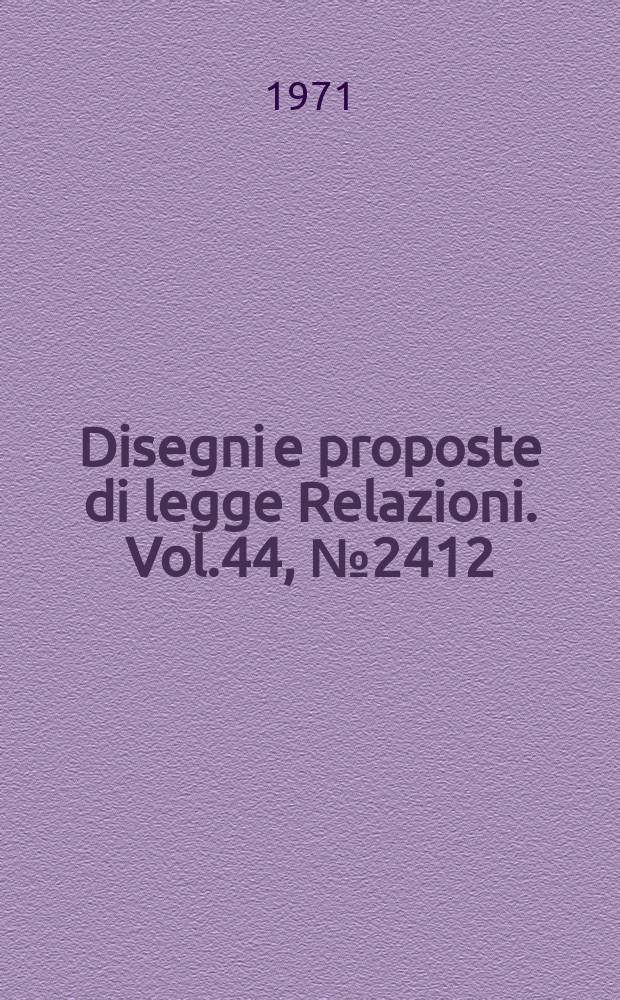 1971

Disegni e proposte di legge Relazioni. Vol.44, №2412